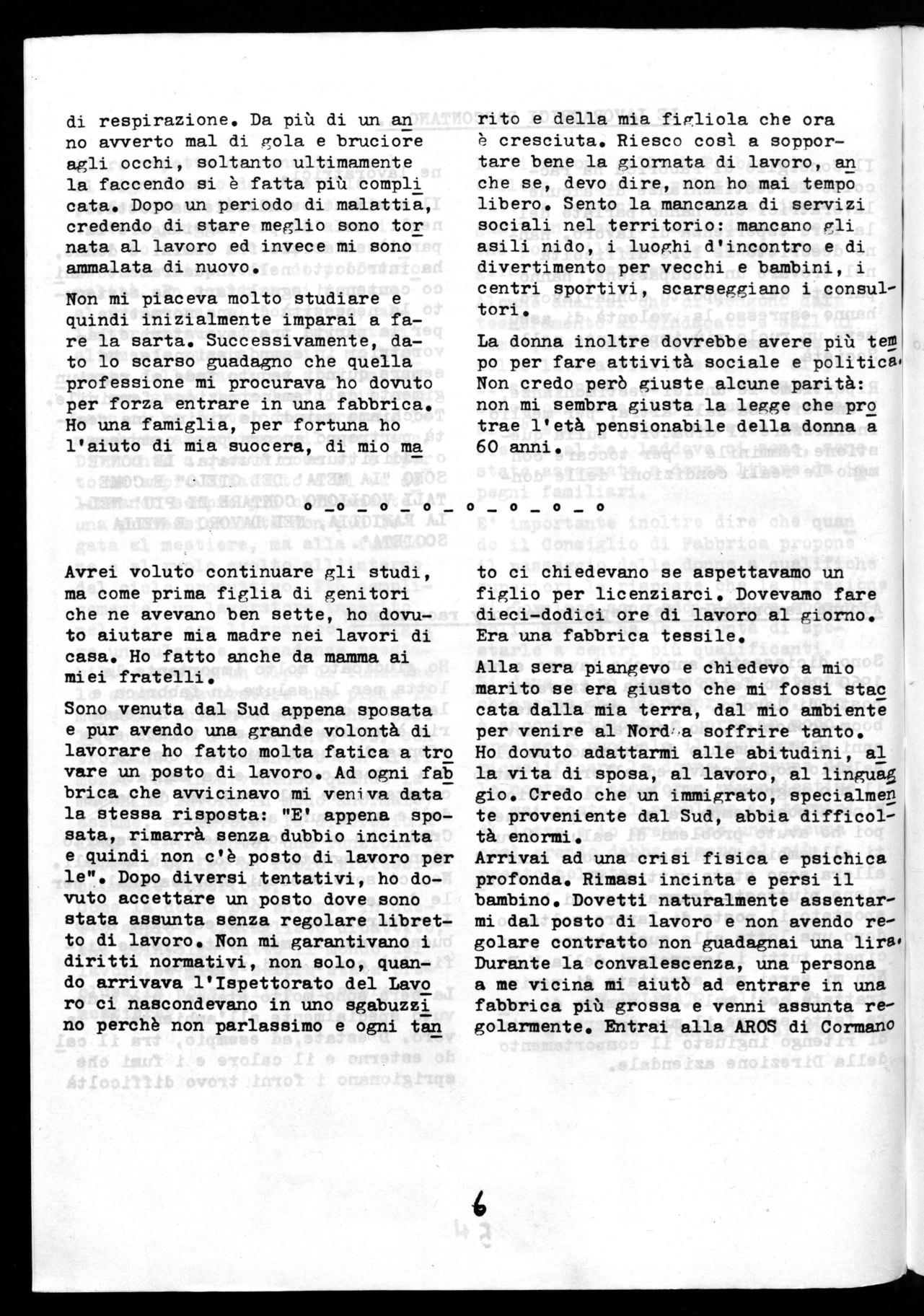 di respirazione. Da più di un anno avverto mal di gola e bruciore agli occhi, soltanto ultimamente la faccendo si è fatta più complicata. Dopo un periodo di malattia, credendo di stare meglio sono tornata al lavoro ed invece mi sono ammalata di nuovo.

Non mi piaceva molto studiare e quindi inizialmente imparai a fare la sarta. Successivamente, dato lo scarso guadagno che quella professione mi procurava ho dovuto per forza entrare in una fabbrica. Ho una famiglia, per fortuna ho l'aiuto di mia suocera, di mio marito e della mia figliola che ora è cresciuta. Riesco così a sopportare bene la giornata di lavoro, anche se, devo dire, non ho mai tempo libero. Sento la mancanza di servizi sociali nel territorio: mancano gli asili nido, i luoghi d'incontro e di divertimento per vecchi e bambini, i centri sportivi, scarseggiano i consultori.

La donna inoltre dovrebbe avere più tempo per fare attività sociale e politica. Non credo però giuste alcune parità: non mi sembra giusta la legge che protrae l'età pensionabile della donna a 60 anni.

o_o_o_o_o_o_o_o

Avrei voluto continuare gli studi, ma come prima figlia di genitori che ne avevano ben sette, ho dovuto aiutare mia madre nei lavori di casa. Ho fatto anche da mamma ai miei fratelli.

Sono venuta dal Sud appena sposata e pur avendo una grande volontà di lavorare ho fatto molta fatica a trovare un posto di lavoro. Ad ogni fabbrica che avvicinavo mi veniva data la stessa risposta: "E' appena sposata, rimarrà senza dubbio incinta e quindi non c'è posto di lavoro per le". Dopo diversi tentativi, ho dovuto accettare un posto dove sono stata assunta senza regolare libretto di lavoro. Non mi garantivano i diritti normativi, non solo, quando arrivava l'Ispettorato del Lavoro ci nascondevano in uno sgabuzzino perchè non parlassimo e ogni tanto ci chiedevano se aspettavamo un figlio per licenziarci. Dovevamo fare dieci-dodici ore di lavoro al giorno. Era una fabbrica tessile.

Alla sera piangevo e chiedevo a mio marito se era giusto che mi fossi staccata dalla mia terra, dal mio ambiente per venire al Nord a soffrire tanto. Ho dovuto adattarmi alle abitudini, alla vita di sposa, al lavoro, al linguaggio. Credo che un immigrato, specialmente proveniente dal Sud, abbia difficoltà enormi.
Arrivai ad una crisi fisica e psichica profonda. Rimasi incinta e persi il bambino. Dovetti naturalmente assentarmi dal posto di lavoro e non avendo regolare contratto non guadagnai una lira. Durante la convalescenza, una persona a me vicina mi aiutò ad entrare in una fabbrica più grossa e venni assunta regolarmente. Entrai alla AROS di Cormano

6